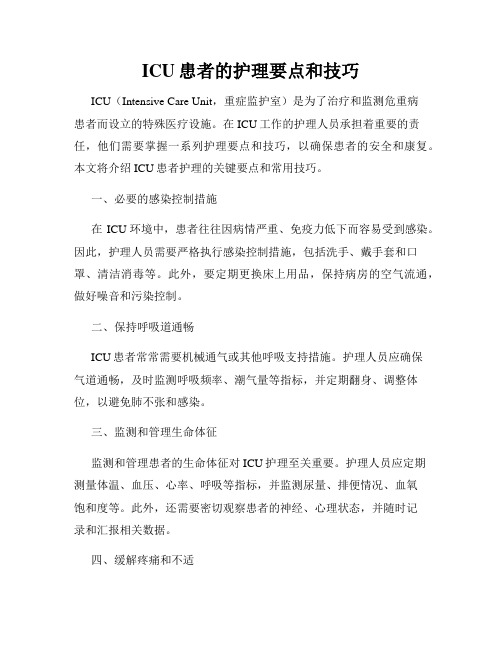 ICU 患者的护理要点和技巧

ICU（Intensive Care Unit，重症监护室）是为了治疗和监测危重病患者而设立的特殊医疗设施。在 ICU 工作的护理人员承担着重要的责任，他们需要掌握一系列护理要点和技巧，以确保患者的安全和康复。本文将介绍 ICU 患者护理的关键要点和常用技巧。

一、必要的感染控制措施

在 ICU 环境中，患者往往因病情严重、免疫力低下而容易受到感染。因此，护理人员需要严格执行感染控制措施，包括洗手、戴手套和口罩、清洁消毒等。此外，要定期更换床上用品，保持病房的空气流通，做好噪音和污染控制。

二、保持呼吸道通畅

ICU 患者常常需要机械通气或其他呼吸支持措施。护理人员应确保气道通畅，及时监测呼吸频率、潮气量等指标，并定期翻身、调整体位，以避免肺不张和感染。

三、监测和管理生命体征

监测和管理患者的生命体征对 ICU 护理至关重要。护理人员应定期测量体温、血压、心率、呼吸等指标，并监测尿量、排便情况、血氧饱和度等。此外，还需要密切观察患者的神经、心理状态，并随时记录和汇报相关数据。

四、缓解疼痛和不适